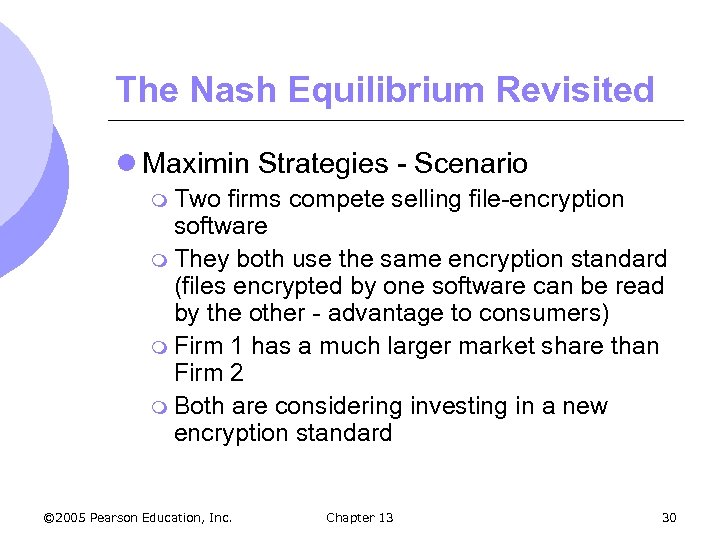 The Nash Equilibrium Revisited

Maximin Strategies - Scenario

Two firms compete selling file-encryption software

They both use the same encryption standard (files encrypted by one software can be read by the other - advantage to consumers)

Firm 1 has a much larger market share than Firm 2

Both are considering investing in a new encryption standard

©2005 Pearson Education, Inc. Chapter 13 30